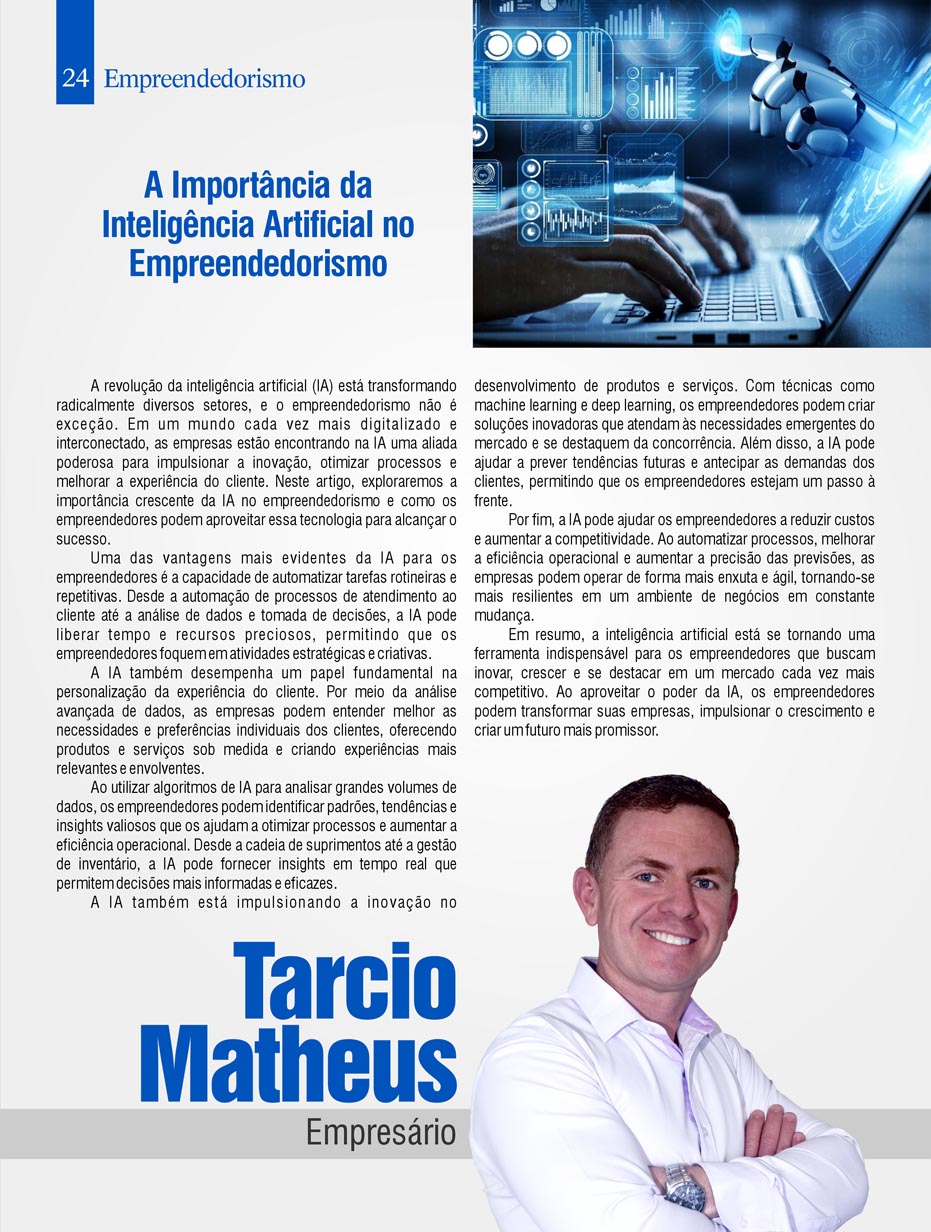 24 Empreendedorismo

A Importância da Inteligência Artificial no Empreendedorismo

A revolução da inteligência artificial (IA) está transformando radicalmente diversos setores, e o empreendedorismo não é exceção. Em um mundo cada vez mais digitalizado e interconectado, as empresas estão encontrando na IA uma aliada poderosa para impulsionar a inovação, otimizar processos e melhorar a experiência do cliente. Neste artigo, exploraremos a importância crescente da IA no empreendedorismo e como os empreendedores podem aproveitar essa tecnologia para alcançar o sucesso.

Uma das vantagens mais evidentes da IA para os empreendedores é a capacidade de automatizar tarefas rotineiras e repetitivas. Desde a automação de processos de atendimento ao cliente até a análise de dados e tomada de decisões, a IA pode liberar tempo e recursos preciosos, permitindo que os empreendedores foquem em atividades estratégicas e criativas.

A IA também desempenha um papel fundamental na personalização da experiência do cliente. Por meio da análise avançada de dados, as empresas podem entender melhor as necessidades e preferências individuais dos clientes, oferecendo produtos e serviços sob medida e criando experiências mais relevantes e envolventes.

Ao utilizar algoritmos de IA para analisar grandes volumes de dados, os empreendedores podem identificar padrões, tendências e insights valiosos que os ajudam a otimizar processos e aumentar a eficiência operacional. Desde a cadeia de suprimentos até a gestão de inventário, a IA pode fornecer insights em tempo real que permitem decisões mais informadas e eficazes.

A IA também está impulsionando a inovação no desenvolvimento de produtos e serviços. Com técnicas como machine learning e deep learning, os empreendedores podem criar soluções inovadoras que atendam às necessidades emergentes do mercado e se destaquem da concorrência. Além disso, a IA pode ajudar a prever tendências futuras e antecipar as demandas dos clientes, permitindo que os empreendedores estejam um passo à frente.

Por fim, a IA pode ajudar os empreendedores a reduzir custos e aumentar a competitividade. Ao automatizar processos, melhorar a eficiência operacional e aumentar a precisão das previsões, as empresas podem operar de forma mais enxuta e ágil, tornando-se mais resilientes em um ambiente de negócios em constante mudança.

Em resumo, a inteligência artificial está se tornando uma ferramenta indispensável para os empreendedores que buscam inovar, crescer e se destacar em um mercado cada vez mais competitivo. Ao aproveitar o poder da IA, os empreendedores podem transformar suas empresas, impulsionar o crescimento e criar um futuro mais promissor.

Tarcio Matheus
Empresário